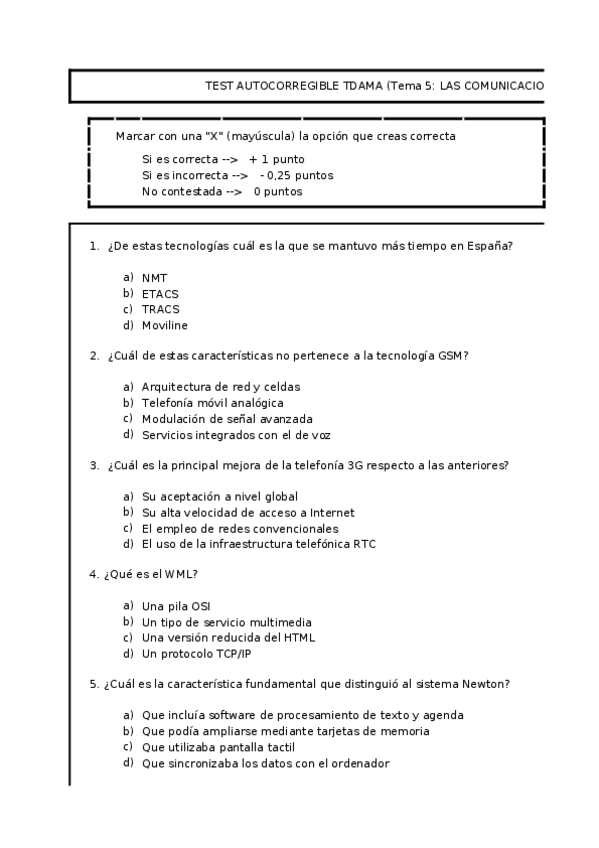 TEST AUTOCORREGIBLE TDAMA (Tema 5: LAS COMUNICACIO

Marcar con una "X" (mayúscula) la opción que creas correcta

Si es correcta --> + 1 punto
Si es incorrecta --> - 0,25 puntos
No contestada --> 0 puntos

1. ¿De estas tecnologías cuál es la que se mantuvo más tiempo en España?

a) NMT
b) ETACS
c) TRACS
d) Moviline

2. ¿Cuál de estas características no pertenece a la tecnología GSM?

a) Arquitectura de red y celdas
b) Telefonía móvil analógica
c) Modulación de señal avanzada
d) Servicios integrados con el de voz

3. ¿Cuál es la principal mejora de la telefonía 3G respecto a las anteriores?

a) Su aceptación a nivel global
b) Su alta velocidad de acceso a Internet
c) El empleo de redes convencionales
d) El uso de la infraestructura telefónica RTC

4. ¿Qué es el WML?

a) Una pila OSI
b) Un tipo de servicio multimedia
c) Una versión reducida del HTML
d) Un protocolo TCP/IP

5. ¿Cuál es la característica fundamental que distinguió al sistema Newton?

a) Que incluía software de procesamiento de texto y agenda
b) Que podía ampliarse mediante tarjetas de memoria
c) Que utilizaba pantalla tactil
d) Que sincronizaba los datos con el ordenador